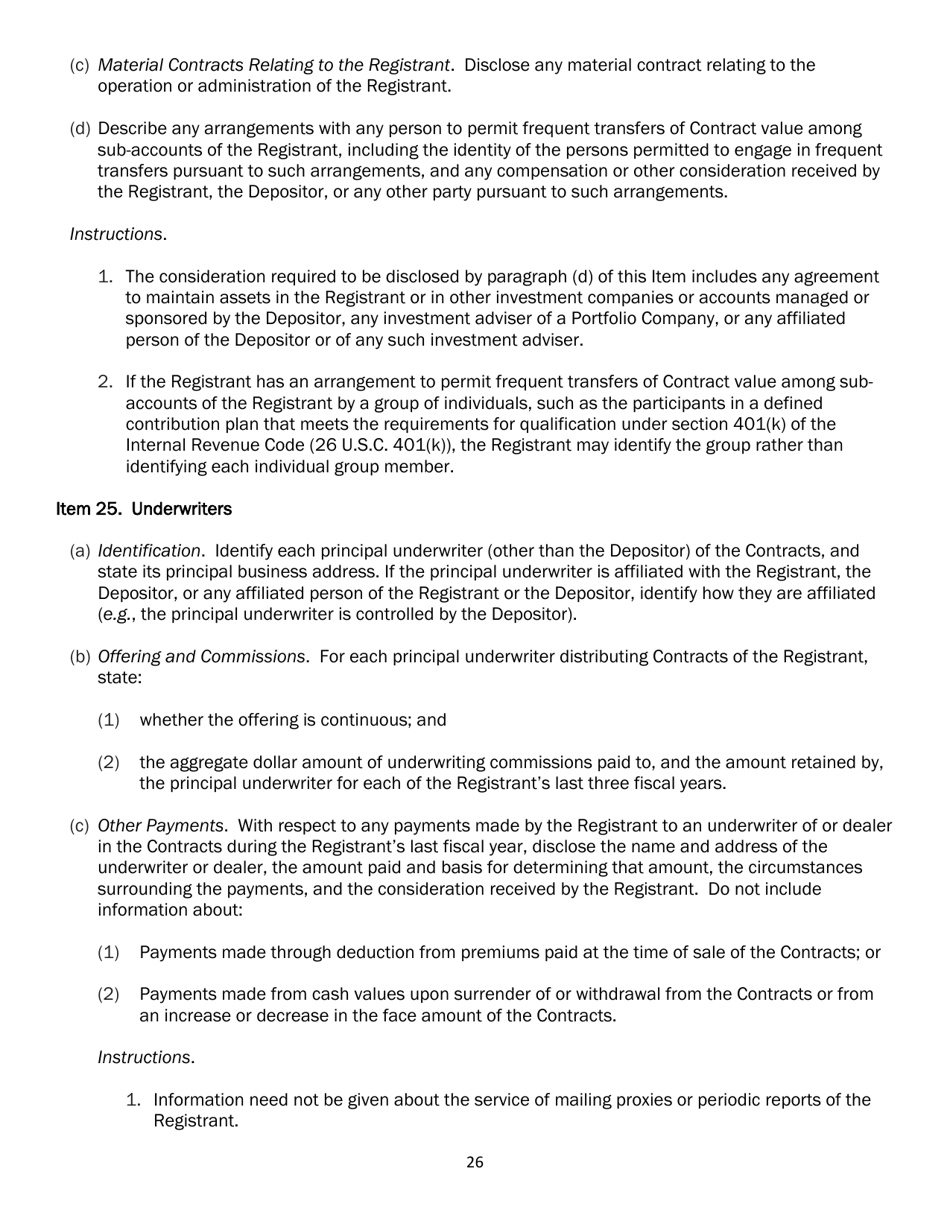 (c) Material Contracts Relating to the Registrant. Disclose any material contract relating to the operation or administration of the Registrant.

(d) Describe any arrangements with any person to permit frequent transfers of Contract value among sub-accounts of the Registrant, including the identity of the persons permitted to engage in frequent transfers pursuant to such arrangements, and any compensation or other consideration received by the Registrant, the Depositor, or any other party pursuant to such arrangements.

Instructions.

1. The consideration required to be disclosed by paragraph (d) of this Item includes any agreement to maintain assets in the Registrant or in other investment companies or accounts managed or sponsored by the Depositor, any investment adviser of a Portfolio Company, or any affiliated person of the Depositor or of any such investment adviser.

2. If the Registrant has an arrangement to permit frequent transfers of Contract value among sub-accounts of the Registrant by a group of individuals, such as the participants in a defined contribution plan that meets the requirements for qualification under section 401(k) of the Internal Revenue Code (26 U.S.C. 401(k)), the Registrant may identify the group rather than identifying each individual group member.

Item 25. Underwriters

(a) Identification. Identify each principal underwriter (other than the Depositor) of the Contracts, and state its principal business address. If the principal underwriter is affiliated with the Registrant, the Depositor, or any affiliated person of the Registrant or the Depositor, identify how they are affiliated (e.g., the principal underwriter is controlled by the Depositor).

(b) Offering and Commissions. For each principal underwriter distributing Contracts of the Registrant, state:

(1) whether the offering is continuous; and

(2) the aggregate dollar amount of underwriting commissions paid to, and the amount retained by, the principal underwriter for each of the Registrant's last three fiscal years.

(c) Other Payments. With respect to any payments made by the Registrant to an underwriter of or dealer in the Contracts during the Registrant's last fiscal year, disclose the name and address of the underwriter or dealer, the amount paid and basis for determining that amount, the circumstances surrounding the payments, and the consideration received by the Registrant. Do not include information about:

(1) Payments made through deduction from premiums paid at the time of sale of the Contracts; or

(2) Payments made from cash values upon surrender of or withdrawal from the Contracts or from an increase or decrease in the face amount of the Contracts.

Instructions.

1. Information need not be given about the service of mailing proxies or periodic reports of the Registrant.

26